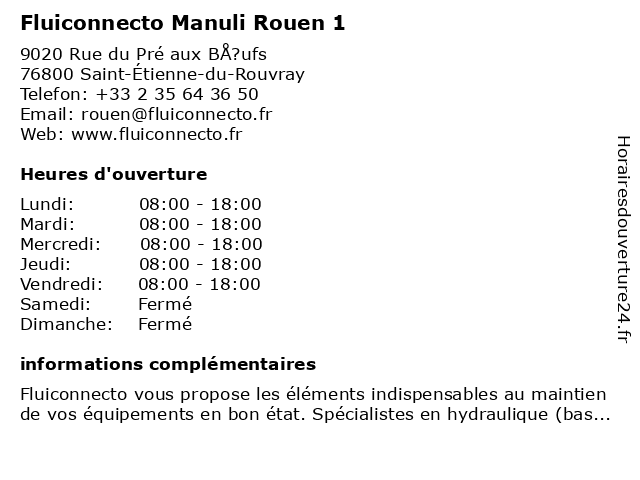 Fluiconnecto Manuli Rouen 1

9020 Rue du Pré aux BÅ?ufs
76800 Saint-Étienne-du-Rouvray
Telefon: +33 2 35 64 36 50
Email: rouen@fluiconnecto.fr
Web: www.fluiconnecto.fr

Heures d'ouverture

Lundi: 08:00 - 18:00
Mardi: 08:00 - 18:00
Mercredi: 08:00 - 18:00
Jeudi: 08:00 - 18:00
Vendredi: 08:00 - 18:00
Samedi: Fermé
Dimanche: Fermé

informations complémentaires

Fluiconnecto vous propose les éléments indispensables au maintien de vos équipements en bon état. Spécialistes en hydraulique (bas...

Horairesdouverture24.fr